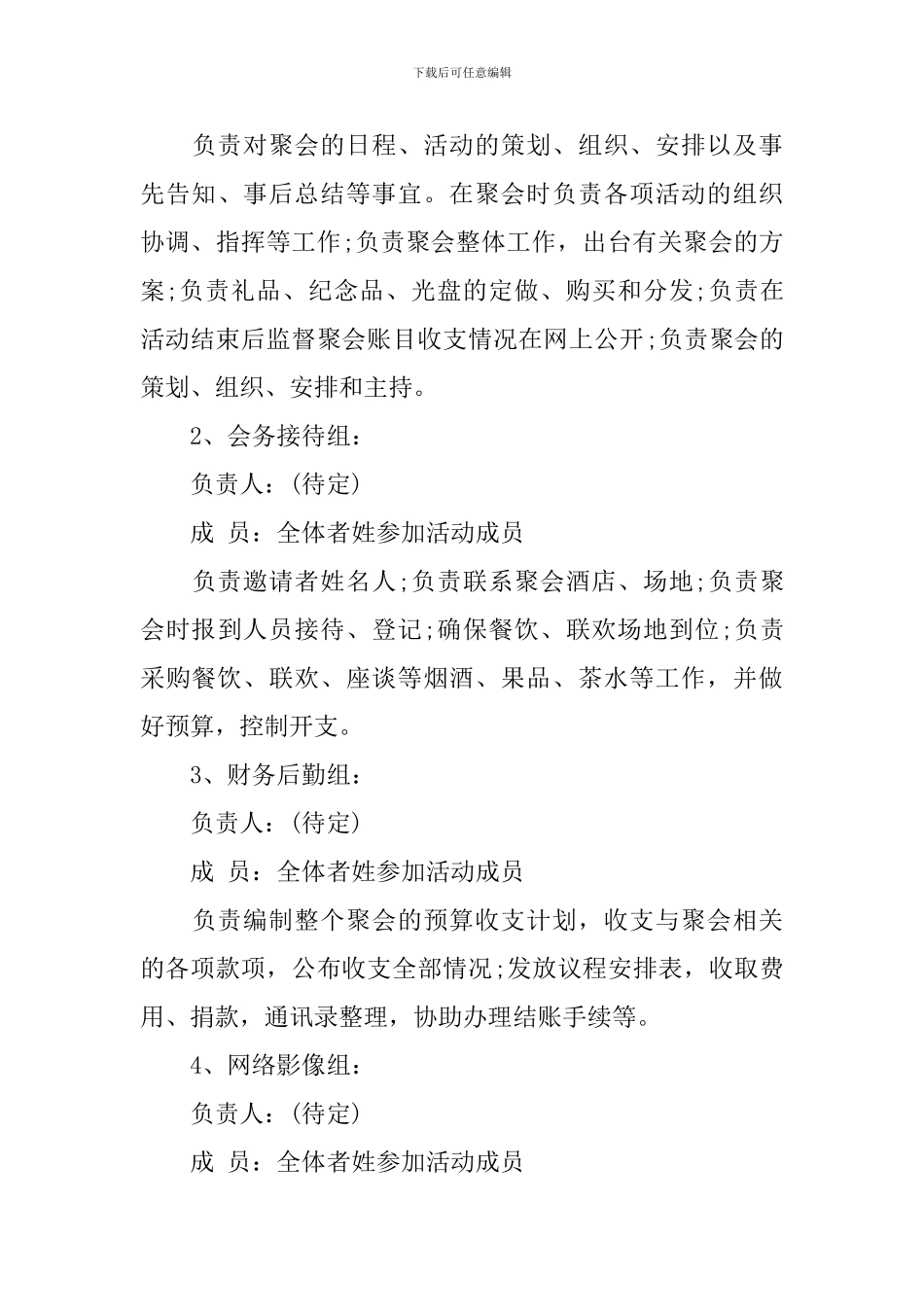 下载后可任意编辑

负责对聚会的日程、活动的策划、组织、安排以及事先告知、事后总结等事宜。在聚会时负责各项活动的组织协调、指挥等工作;负责聚会整体工作，出台有关聚会的方案;负责礼品、纪念品、光盘的定做、购买和分发;负责在活动结束后监督聚会账目收支情况在网上公开;负责聚会的策划、组织、安排和主持。

2、会务接待组：

负责人：(待定)

成 员：全体者姓参加活动成员

负责邀请者姓名人;负责联系聚会酒店、场地;负责聚会时报到人员接待、登记;确保餐饮、联欢场地到位;负责采购餐饮、联欢、座谈等烟酒、果品、茶水等工作，并做好预算，控制开支。

3、财务后勤组：

负责人：(待定)

成 员：全体者姓参加活动成员

负责编制整个聚会的预算收支计划，收支与聚会相关的各项款项，公布收支全部情况;发放议程安排表，收取费用、捐款，通讯录整理，协助办理结账手续等。

4、网络影像组：

负责人：(待定)

成 员：全体者姓参加活动成员